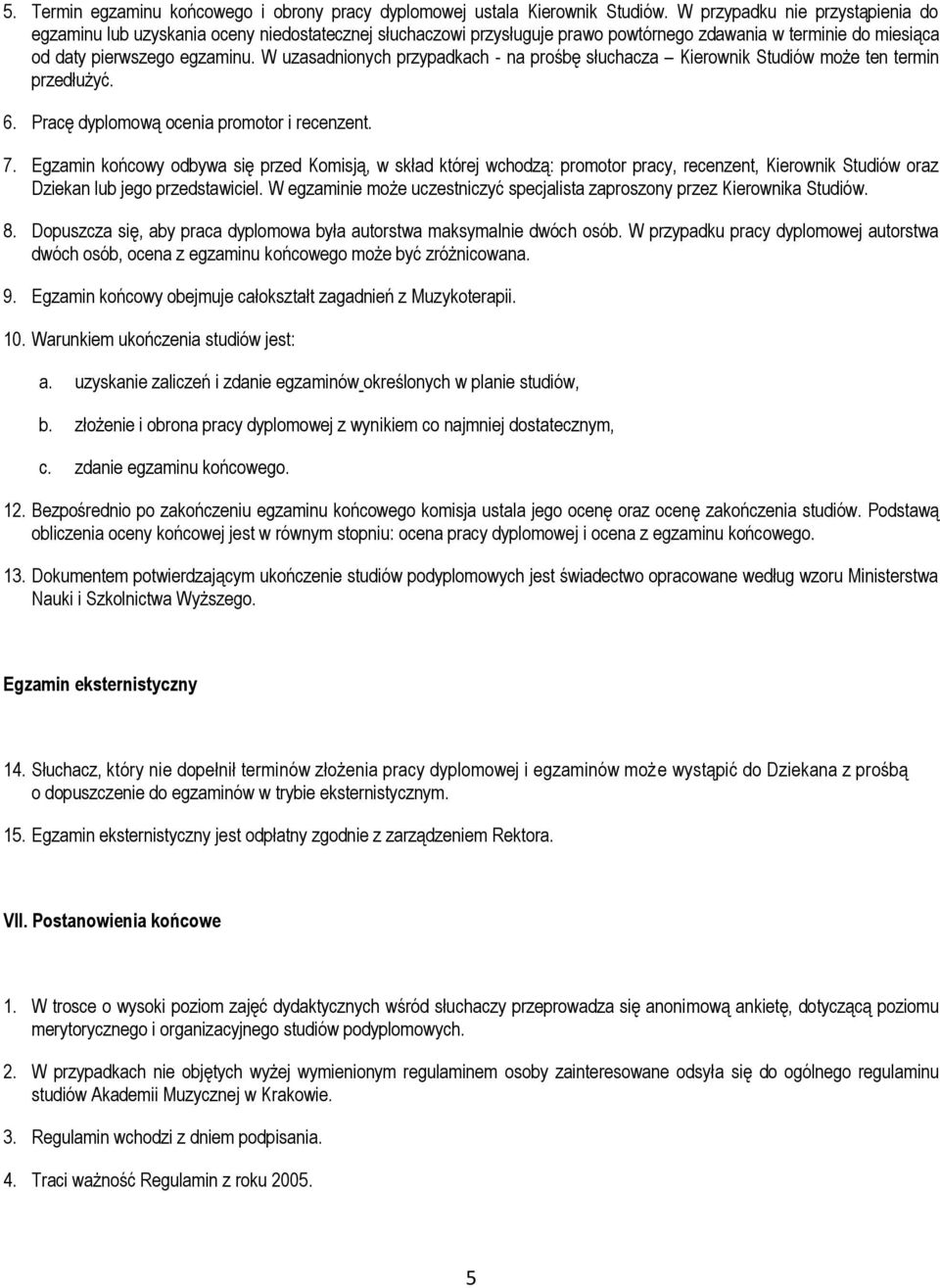 5. Termin egzaminu końcowego i obrony pracy dyplomowej ustala Kierownik Studiów. W przypadku nie przystąpienia do egzaminu lub uzyskania oceny niedostatecznej słuchaczowi przysługuje prawo powtórnego zdawania w terminie do miesiąca od daty pierwszego egzaminu. W uzasadnionych przypadkach - na prośbę słuchacza – Kierownik Studiów może ten termin przedłużyć.

6. Pracę dyplomową ocenia promotor i recenzent.

7. Egzamin końcowy odbywa się przed Komisją, w skład której wchodzą: promotor pracy, recenzent, Kierownik Studiów oraz Dziekan lub jego przedstawiciel. W egzaminie może uczestniczyć specjalista zaproszony przez Kierownika Studiów.

8. Dopuszcza się, aby praca dyplomowa była autorstwa maksymalnie dwóch osób. W przypadku pracy dyplomowej autorstwa dwóch osób, ocena z egzaminu końcowego może być zróżnicowana.

9. Egzamin końcowy obejmuje całokształt zagadnień z Muzykoterapii.

10. Warunkiem ukończenia studiów jest:

a. uzyskanie zaliczeń i zdanie egzaminów określonych w planie studiów,

b. złożenie i obrona pracy dyplomowej z wynikiem co najmniej dostatecznym,

c. zdanie egzaminu końcowego.

12. Bezpośrednio po zakończeniu egzaminu końcowego komisja ustala jego ocenę oraz ocenę zakończenia studiów. Podstawą obliczenia oceny końcowej jest w równym stopniu: ocena pracy dyplomowej i ocena z egzaminu końcowego.

13. Dokumentem potwierdzającym ukończenie studiów podyplomowych jest świadectwo opracowane według wzoru Ministerstwa Nauki i Szkolnictwa Wyższego.

Egzamin eksternistyczny

14. Słuchacz, który nie dopełnił terminów złożenia pracy dyplomowej i egzaminów może wystąpić do Dziekana z prośbą o dopuszczenie do egzaminów w trybie eksternistycznym.

15. Egzamin eksternistyczny jest odpłatny zgodnie z zarządzeniem Rektora.

VII. Postanowienia końcowe

1. W trosce o wysoki poziom zajęć dydaktycznych wśród słuchaczy przeprowadza się anonimową ankietę, dotyczącą poziomu merytorycznego i organizacyjnego studiów podyplomowych.

2. W przypadkach nie objętych wyżej wymienionym regulaminem osoby zainteresowane odsyła się do ogólnego regulaminu studiów Akademii Muzycznej w Krakowie.

3. Regulamin wchodzi z dniem podpisania.

4. Traci ważność Regulamin z roku 2005.

5